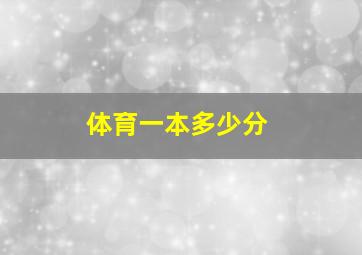 体育一本多少分